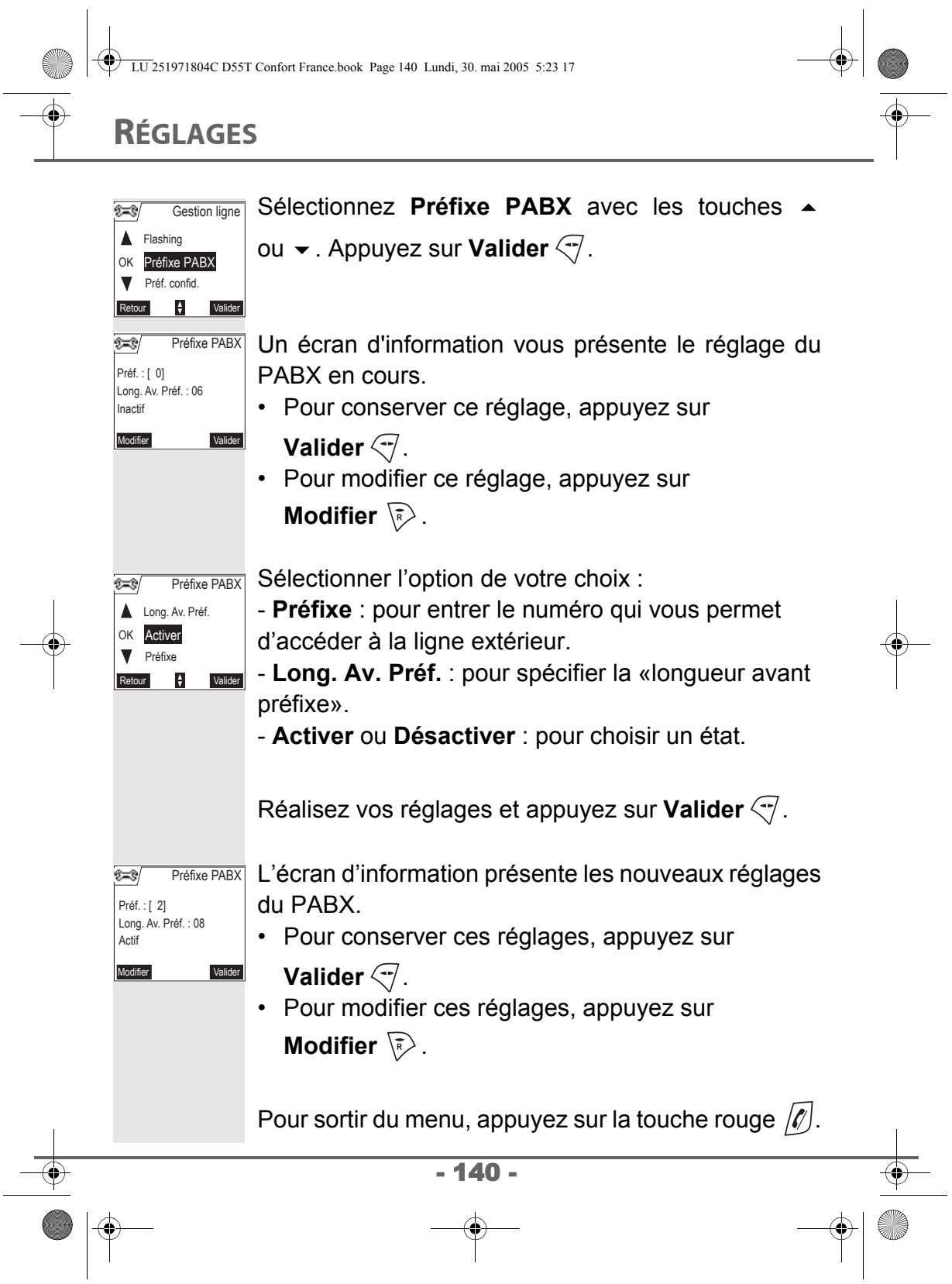 LU 251971804C D55T Confort France.book Page 140 Lundi, 30. mai 2005 5:23 17

RÉGLAGES

Gestion ligne
▲ Flashing
OK Préfixe PABX
▼ Préf. confid.
Retour Valider

Sélectionnez Préfixe PABX avec les touches ▲ ou ▼. Appuyez sur Valider.

Préfixe PABX
Préf. : [ 0]
Long. Av. Préf. : 06
Inactif
Modifier Valider

Un écran d'information vous présente le réglage du PABX en cours.

• Pour conserver ce réglage, appuyez sur Valider.
• Pour modifier ce réglage, appuyez sur Modifier.

Préfixe PABX
▲ Long. Av. Préf.
OK Activer
▼ Préfixe
Retour Valider

Sélectionner l'option de votre choix :
- Préfixe : pour entrer le numéro qui vous permet d'accéder à la ligne extérieur.
- Long. Av. Préf. : pour spécifier la «longueur avant préfixe».
- Activer ou Désactiver : pour choisir un état.

Réalisez vos réglages et appuyez sur Valider.

Préfixe PABX
Préf. : [ 2]
Long. Av. Préf. : 08
Actif
Modifier Valider

L'écran d'information présente les nouveaux réglages du PABX.

• Pour conserver ces réglages, appuyez sur Valider.
• Pour modifier ces réglages, appuyez sur Modifier.

Pour sortir du menu, appuyez sur la touche rouge.

- 140 -